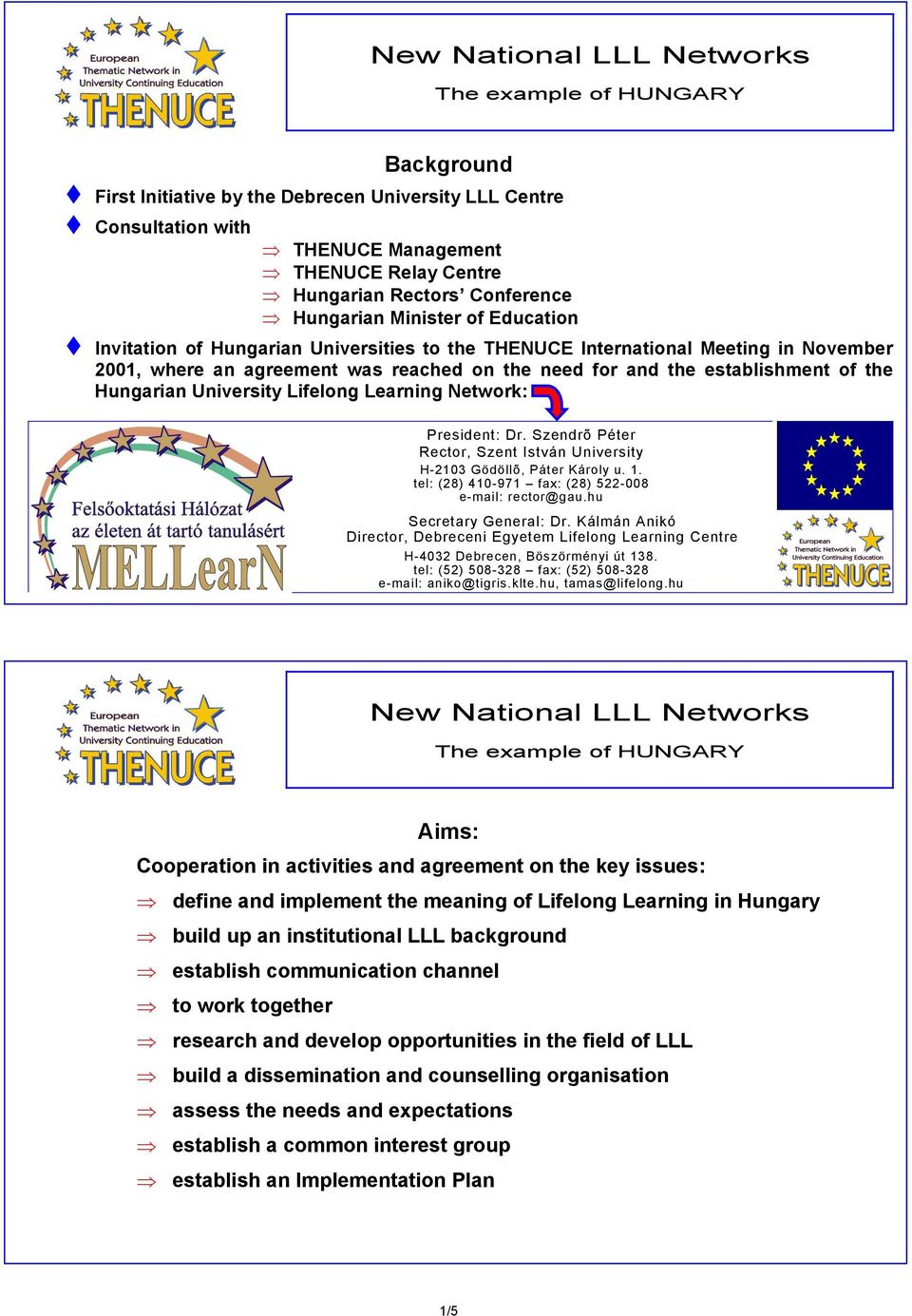 European Thematic Network in University Continuing Education
THENUCE

New National LLL Networks
The example of HUNGARY

Background

First Initiative by the Debrecen University LLL Centre

Consultation with

⇒ THENUCE Management
⇒ THENUCE Relay Centre
⇒ Hungarian Rectors' Conference
⇒ Hungarian Minister of Education

Invitation of Hungarian Universities to the THENUCE International Meeting in November 2001, where an agreement was reached on the need for and the establishment of the Hungarian University Lifelong Learning Network:

Felsőoktatási Hálózat az életen át tartó tanulásért
MELLearN

President: Dr. Szendrõ Péter
Rector, Szent István University
H-2103 Gödöllõ, Páter Károly u. 1.
tel: (28) 410-971 – fax: (28) 522-008
e-mail: rector@gau.hu

Secretary General: Dr. Kálmán Anikó
Director, Debreceni Egyetem Lifelong Learning Centre
H-4032 Debrecen, Böszörményi út 138.
tel: (52) 508-328 – fax: (52) 508-328
e-mail: aniko@tigris.klte.hu, tamas@lifelong.hu

European Thematic Network in University Continuing Education
THENUCE

European Thematic Network in University Continuing Education
THENUCE

New National LLL Networks
The example of HUNGARY

Aims:

Cooperation in activities and agreement on the key issues:

⇒ define and implement the meaning of Lifelong Learning in Hungary
⇒ build up an institutional LLL background
⇒ establish communication channel
⇒ to work together
⇒ research and develop opportunities in the field of LLL
⇒ build a dissemination and counselling organisation
⇒ assess the needs and expectations
⇒ establish a common interest group
⇒ establish an Implementation Plan

1/5